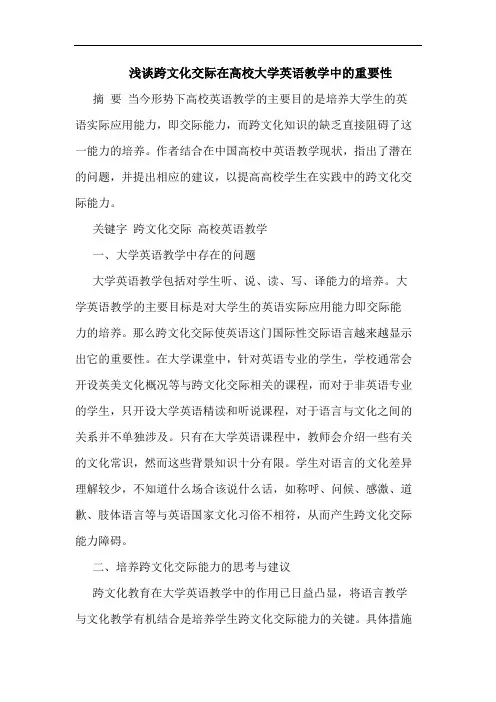 浅谈跨文化交际在高校大学英语教学中的重要性

摘 要 当今形势下高校英语教学的主要目的是培养大学生的英语实际应用能力，即交际能力，而跨文化知识的缺乏直接阻碍了这一能力的培养。作者结合在中国高校中英语教学现状，指出了潜在的问题，并提出相应的建议，以提高高校学生在实践中的跨文化交际能力。

关键字 跨文化交际 高校英语教学

一、大学英语教学中存在的问题

大学英语教学包括对学生听、说、读、写、译能力的培养。大学英语教学的主要目标是对大学生的英语实际应用能力即交际能力的培养。那么跨文化交际使英语这门国际性交际语言越来越显示出它的重要性。在大学课堂中，针对英语专业的学生，学校通常会开设英美文化概况等与跨文化交际相关的课程，而对于非英语专业的学生，只开设大学英语精读和听说课程，对于语言与文化之间的关系并不单独涉及。只有在大学英语课程中，教师会介绍一些有关的文化常识，然而这些背景知识十分有限。学生对语言的文化差异理解较少，不知道什么场合该说什么话，如称呼、问候、感激、道歉、肢体语言等与英语国家文化习俗不相符，从而产生跨文化交际能力障碍。

二、培养跨文化交际能力的思考与建议

跨文化教育在大学英语教学中的作用已日益凸显，将语言教学与文化教学有机结合是培养学生跨文化交际能力的关键。具体措施